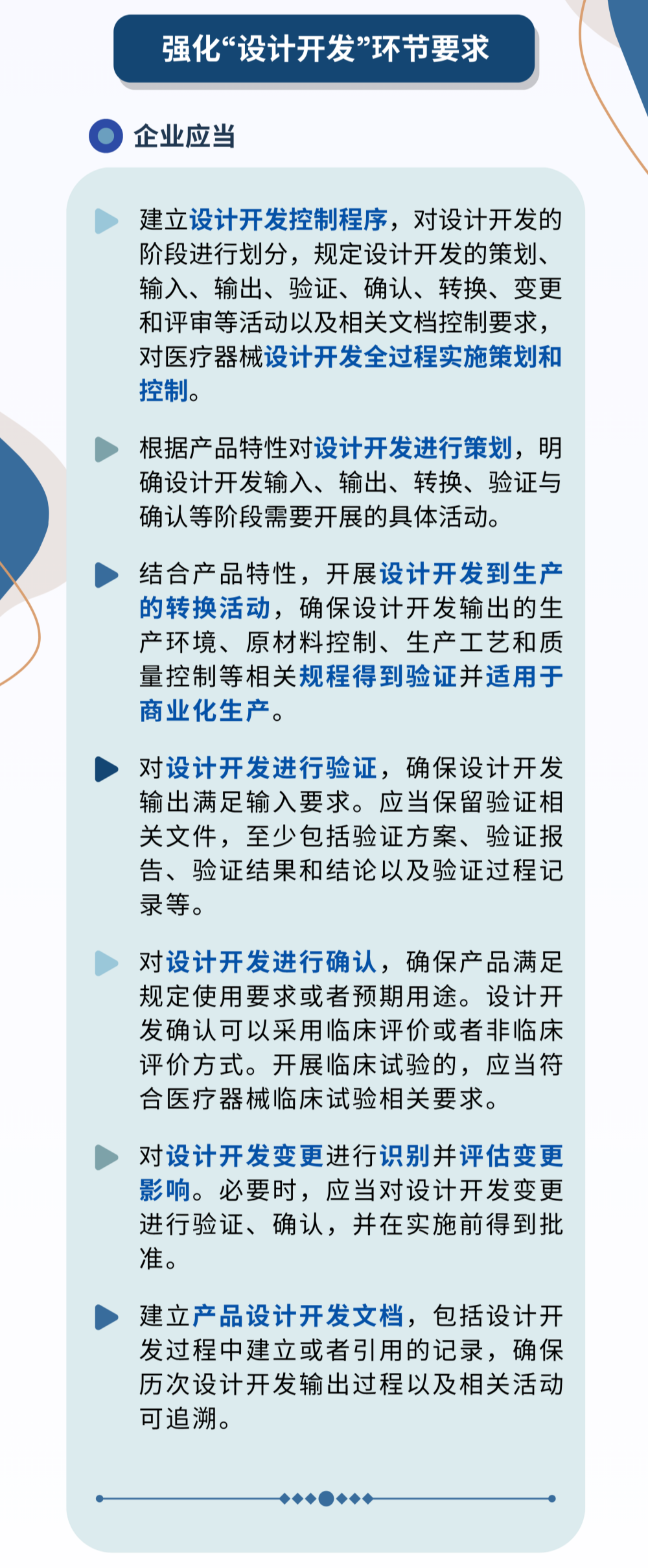 强化“设计开发”环节要求

企业应当

建立设计开发控制程序，对设计开发的阶段进行划分，规定设计开发的策划、输入、输出、验证、确认、转换、变更和评审等活动以及相关文档控制要求，对医疗器械设计开发全过程实施策划和控制。

根据产品特性对设计开发进行策划，明确设计开发输入、输出、转换、验证与确认等阶段需要开展的具体活动。

结合产品特性，开展设计开发到生产的转换活动，确保设计开发输出的生产环境、原材料控制、生产工艺和质量控制等相关规程得到验证并适用于商业化生产。

对设计开发进行验证，确保设计开发输出满足输入要求。应当保留验证相关文件，至少包括验证方案、验证报告、验证结果和结论以及验证过程记录等。

对设计开发进行确认，确保产品满足规定使用要求或者预期用途。设计开发确认可以采用临床评价或者非临床评价方式。开展临床试验的，应当符合医疗器械临床试验相关要求。

对设计开发变更进行识别并评估变更影响。必要时，应当对设计开发变更进行验证、确认，并在实施前得到批准。

建立产品设计开发文档，包括设计开发过程中建立或者引用的记录，确保历次设计开发输出过程以及相关活动可追溯。